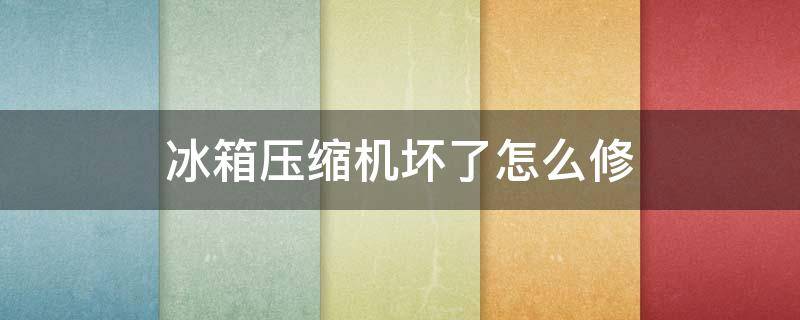 冰箱压缩机坏了怎么修